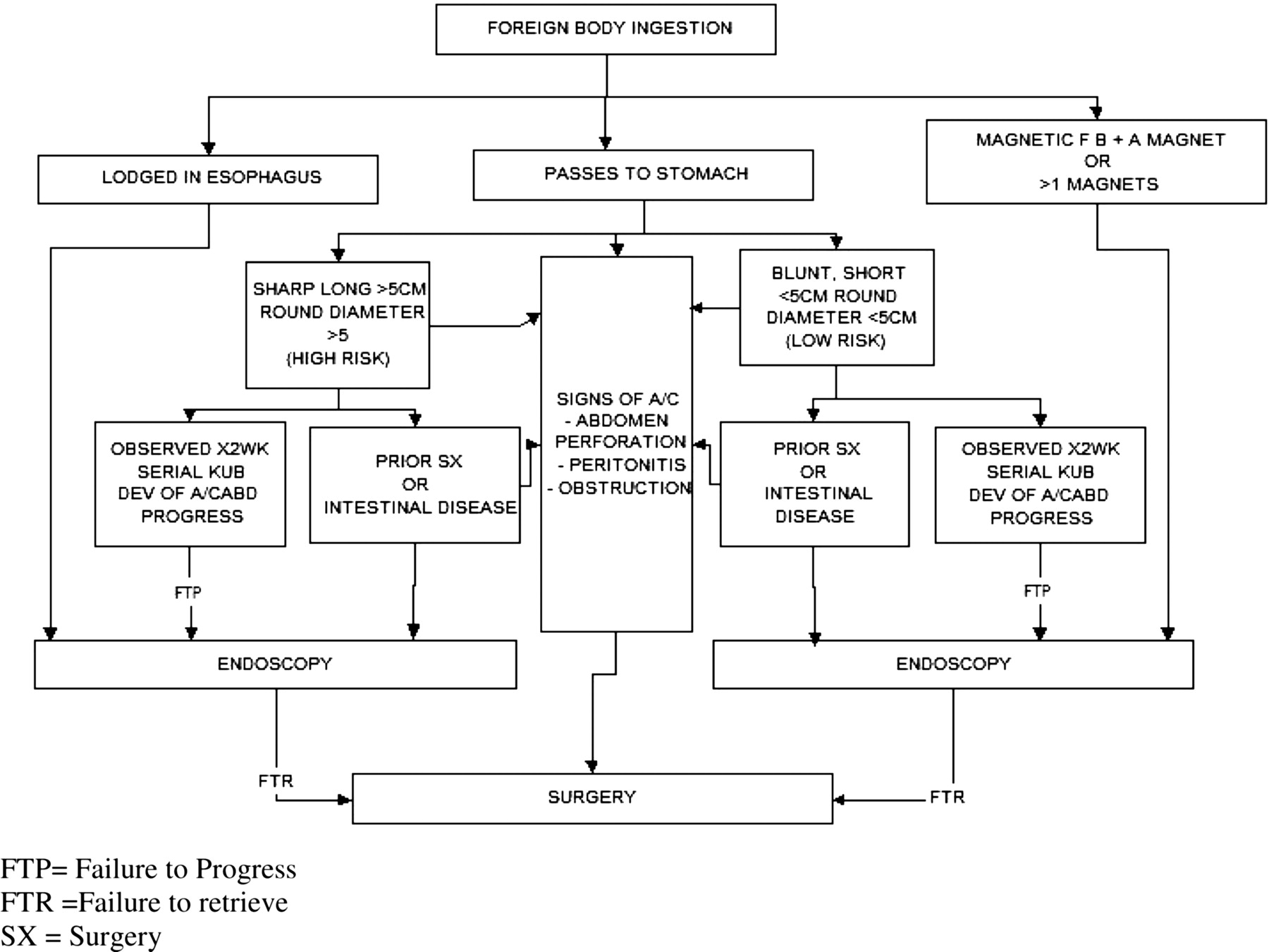 FOREIGN BODY INGESTION

LODGED IN ESOPHAGUS

PASSES TO STOMACH

MAGNETIC F B + A MAGNET
OR
>1 MAGNETS

SHARP LONG >5CM
ROUND DIAMETER
>5
(HIGH RISK)

SIGNS OF A/C
- ABDOMEN
PERFORATION
- PERITONITIS
- OBSTRUCTION

BLUNT, SHORT
<5CM ROUND
DIAMETER <5CM
(LOW RISK)

OBSERVED X2WK
SERIAL KUB
DEV OF A/CABD
PROGRESS

PRIOR SX
OR
INTESTINAL DISEASE

PRIOR SX
OR
INTESTINAL
DISEASE

OBSERVED X2WK
SERIAL KUB
DEV OF A/CABD
PROGRESS

FTP

FTP

ENDOSCOPY

ENDOSCOPY

FTR

SURGERY

FTR

FTP= Failure to Progress
FTR =Failure to retrieve
SX = Surgery